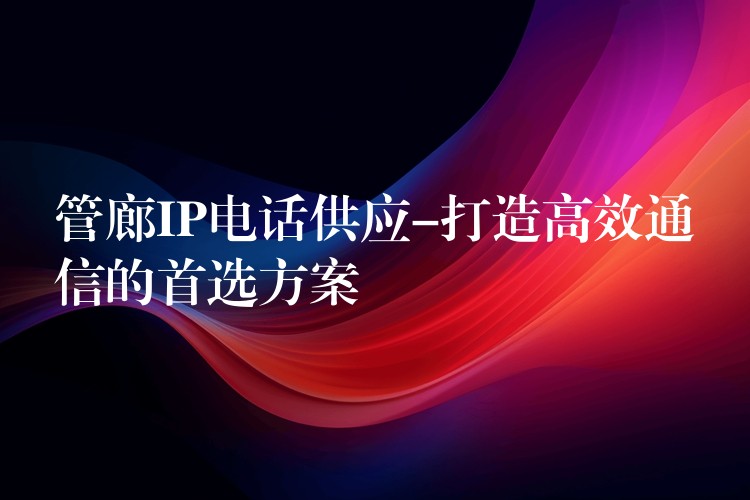 管廊IP电话供应–打造高效通信的首选方案